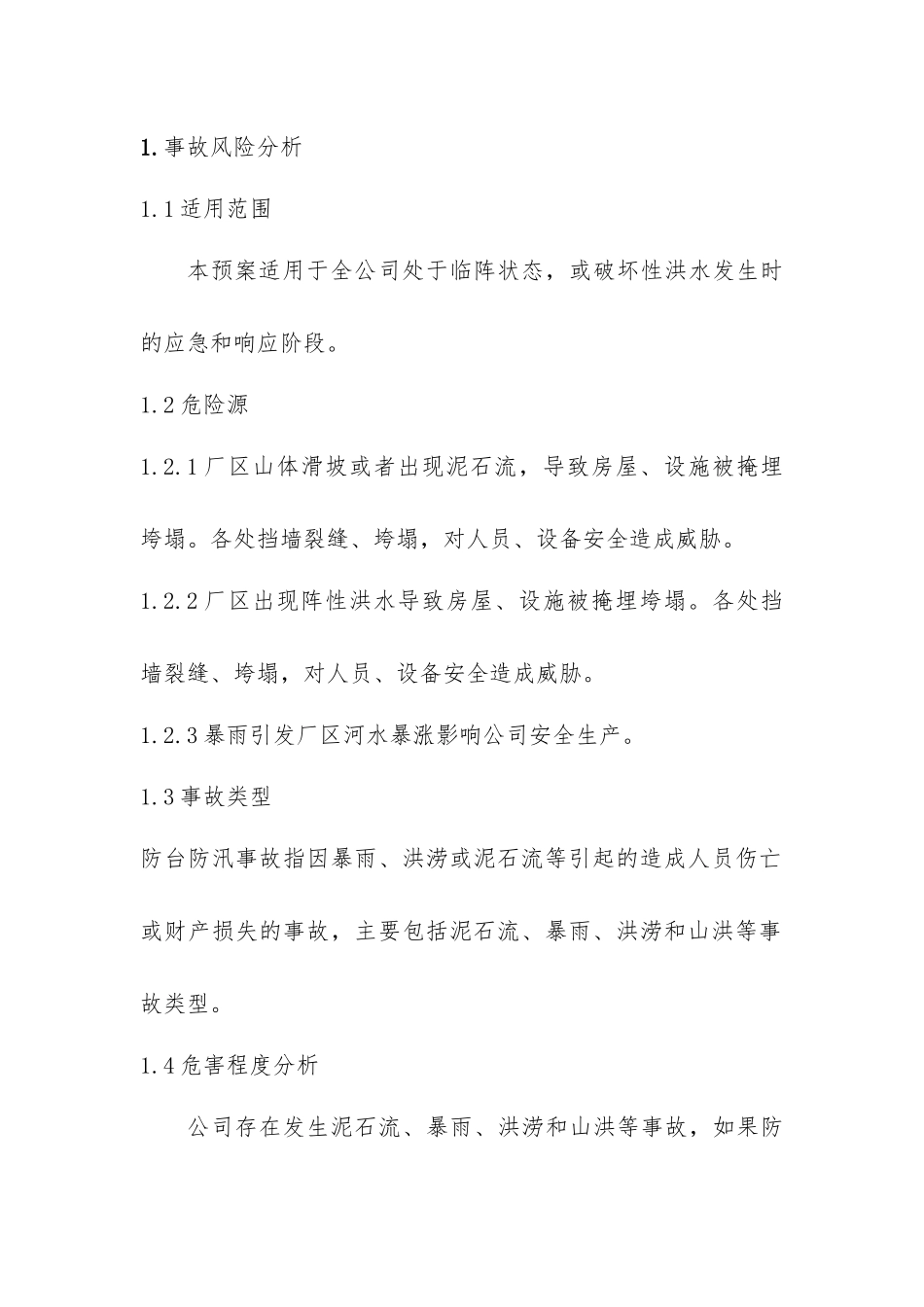 1. 事故风险分析

1.1 适用范围

本预案适用于全公司处于临阵状态，或破坏性洪水发生时的应急和响应阶段。

1.2 危险源

1.2.1 厂区山体滑坡或者出现泥石流，导致房屋、设施被掩埋垮塌。各处挡墙裂缝、垮塌，对人员、设备安全造成威胁。

1.2.2 厂区出现阵性洪水导致房屋、设施被掩埋垮塌。各处挡墙裂缝、垮塌，对人员、设备安全造成威胁。

1.2.3 暴雨引发厂区河水暴涨影响公司安全生产。

1.3 事故类型

防台防汛事故指因暴雨、洪涝或泥石流等引起的造成人员伤亡或财产损失的事故，主要包括泥石流、暴雨、洪涝和山洪等事故类型。

1.4 危害程度分析

公司存在发生泥石流、暴雨、洪涝和山洪等事故，如果防